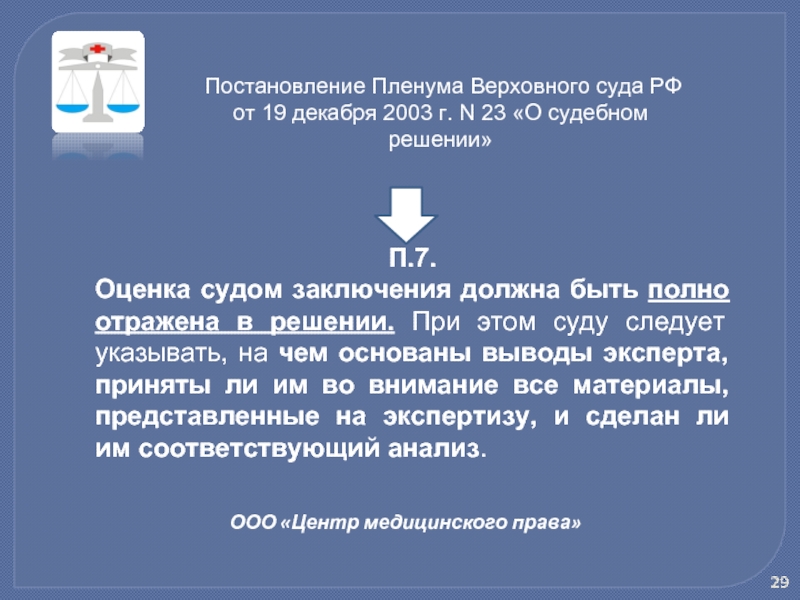 Постановление Пленума Верховного суда РФ от 19 декабря 2003 г. N 23 «О судебном решении»

П.7.

Оценка судом заключения должна быть полно отражена в решении. При этом суду следует указывать, на чем основаны выводы эксперта, приняты ли им во внимание все материалы, представленные на экспертизу, и сделан ли им соответствующий анализ.

ООО «Центр медицинского права»

29